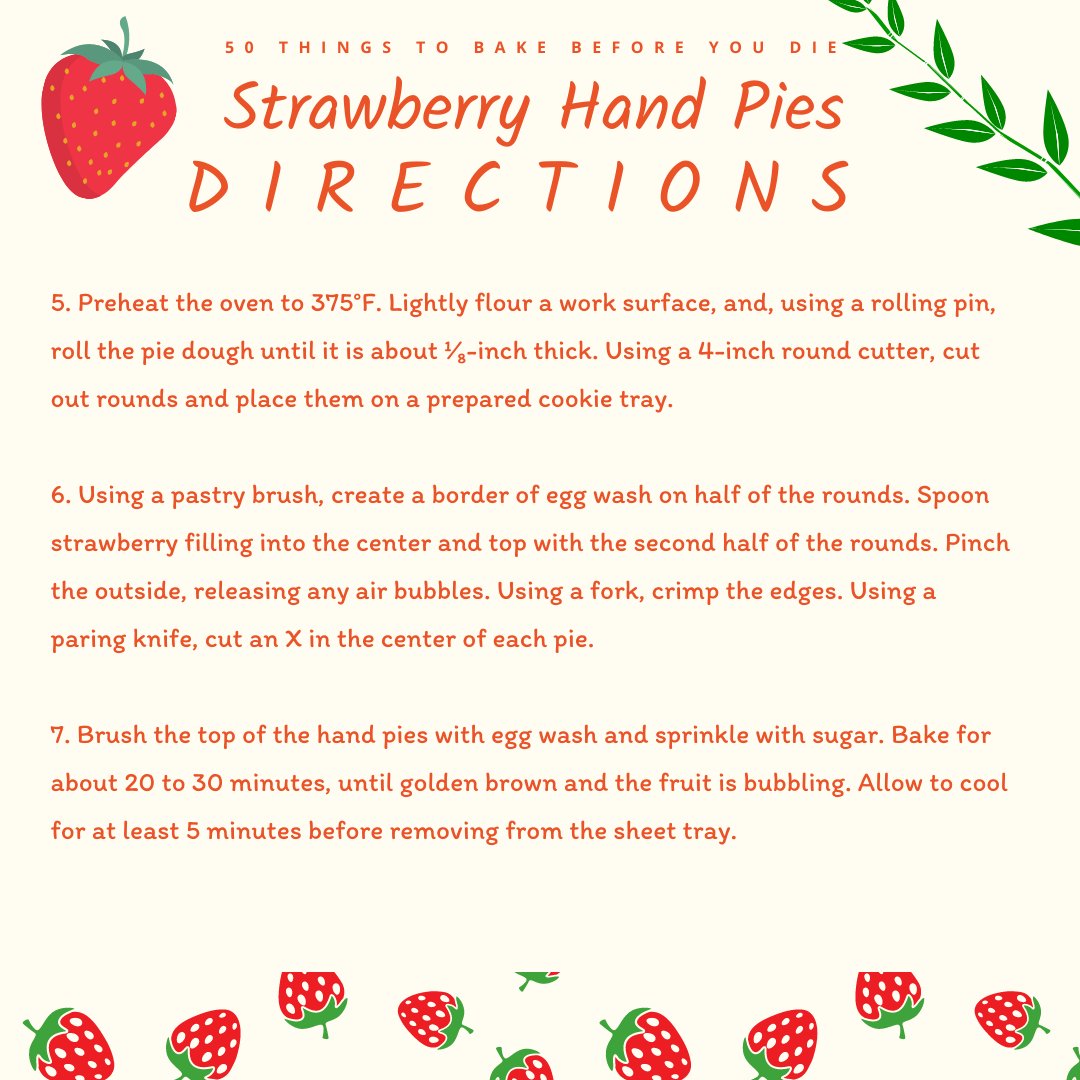 50 THINGS TO BAKE BEFORE YOU DIE

Strawberry Hand Pies

DIRECTIONS

5. Preheat the oven to 375°F. Lightly flour a work surface, and, using a rolling pin, roll the pie dough until it is about ⅛-inch thick. Using a 4-inch round cutter, cut out rounds and place them on a prepared cookie tray.

6. Using a pastry brush, create a border of egg wash on half of the rounds. Spoon strawberry filling into the center and top with the second half of the rounds. Pinch the outside, releasing any air bubbles. Using a fork, crimp the edges. Using a paring knife, cut an X in the center of each pie.

7. Brush the top of the hand pies with egg wash and sprinkle with sugar. Bake for about 20 to 30 minutes, until golden brown and the fruit is bubbling. Allow to cool for at least 5 minutes before removing from the sheet tray.